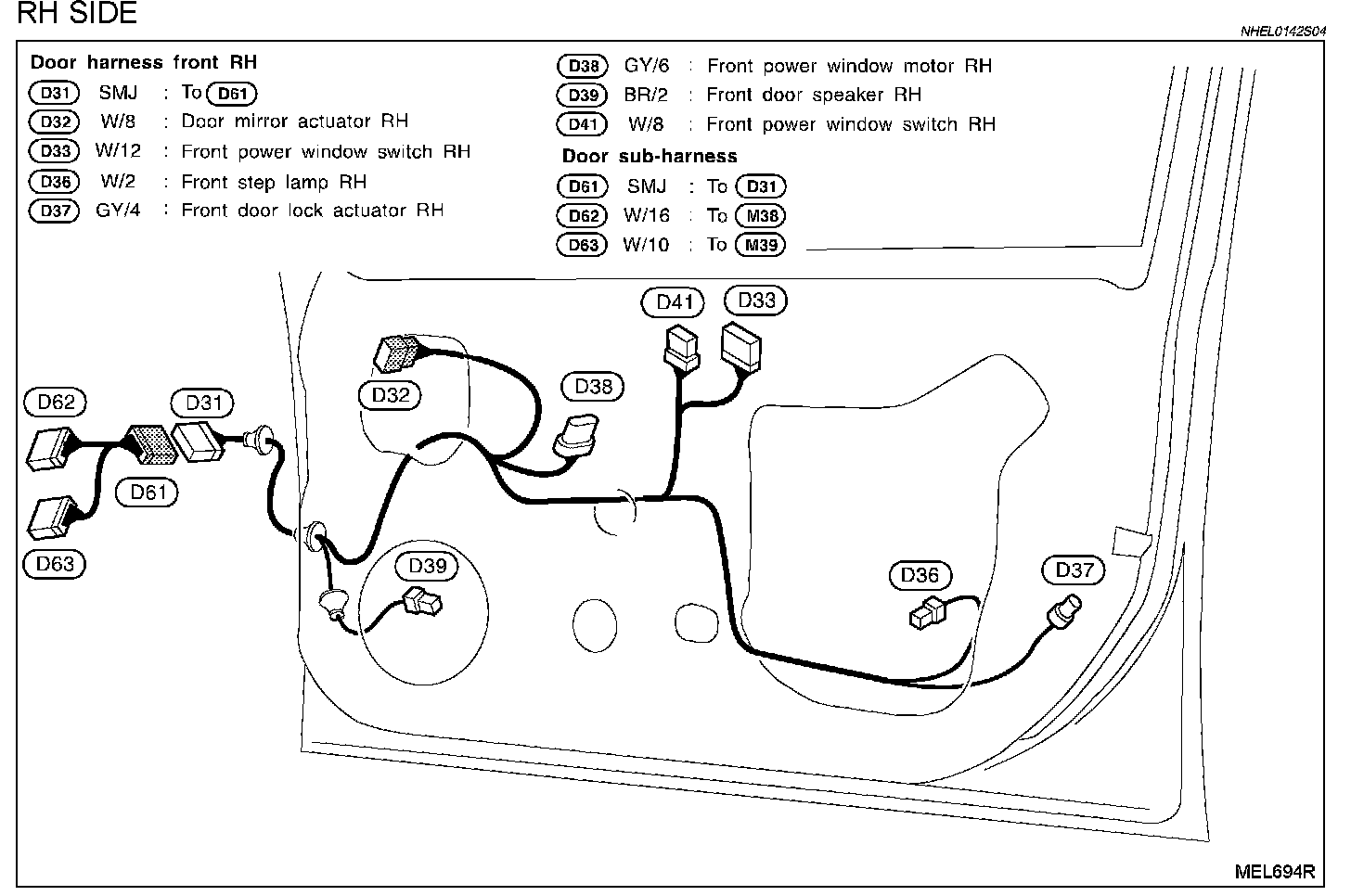 RH SIDE

NHEL0142S04

Door harness front RH
D31 SMJ : To D61
D32 W/8 : Door mirror actuator RH
D33 W/12 : Front power window switch RH
D36 W/2 : Front step lamp RH
D37 GY/4 : Front door lock actuator RH

D38 GY/6 : Front power window motor RH
D39 BR/2 : Front door speaker RH
D41 W/8 : Front power window switch RH

Door sub-harness
D61 SMJ : To D31
D62 W/16 : To M38
D63 W/10 : To M39

D41
D33
D32
D38
D62
D31
D61
D63
D39
D36
D37

MEL694R